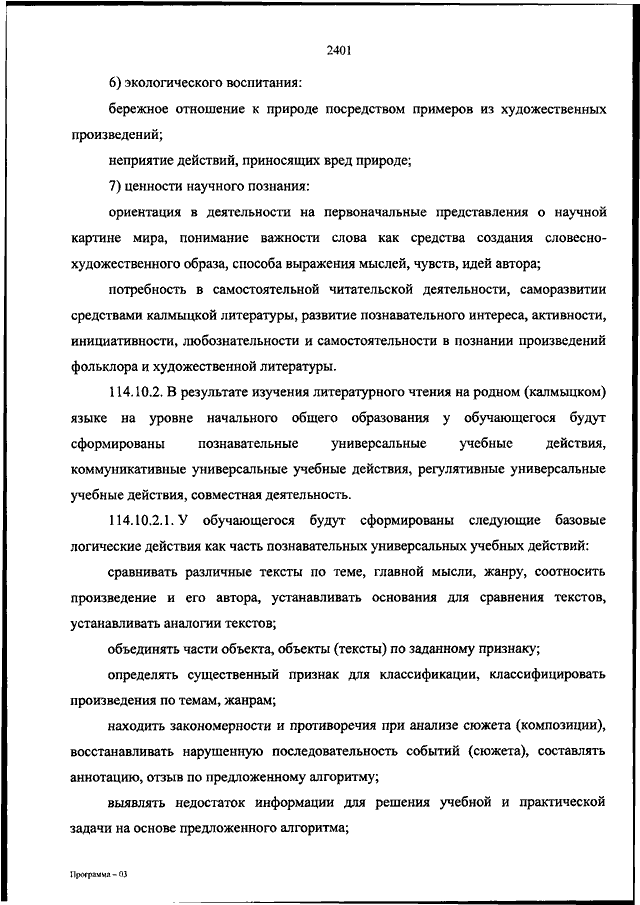 2401

6) экологического воспитания:

бережное отношение к природе посредством примеров из художественных произведений;

неприятие действий, приносящих вред природе;

7) ценности научного познания:

ориентация в деятельности на первоначальные представления о научной картине мира, понимание важности слова как средства создания словесно-художественного образа, способа выражения мыслей, чувств, идей автора;

потребность в самостоятельной читательской деятельности, саморазвитии средствами калмыцкой литературы, развитие познавательного интереса, активности, инициативности, любознательности и самостоятельности в познании произведений фольклора и художественной литературы.

114.10.2. В результате изучения литературного чтения на родном (калмыцком) языке на уровне начального общего образования у обучающегося будут сформированы познавательные универсальные учебные действия, коммуникативные универсальные учебные действия, регулятивные универсальные учебные действия, совместная деятельность.

114.10.2.1. У обучающегося будут сформированы следующие базовые логические действия как часть познавательных универсальных учебных действий:

сравнивать различные тексты по теме, главной мысли, жанру, соотносить произведение и его автора, устанавливать основания для сравнения текстов, устанавливать аналогии текстов;

объединять части объекта, объекты (тексты) по заданному признаку;

определять существенный признак для классификации, классифицировать произведения по темам, жанрам;

находить закономерности и противоречия при анализе сюжета (композиции), восстанавливать нарушенную последовательность событий (сюжета), составлять аннотацию, отзыв по предложенному алгоритму;

выявлять недостаток информации для решения учебной и практической задачи на основе предложенного алгоритма;

Программа – 03